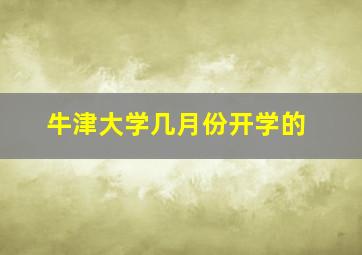 牛津大学几月份开学的